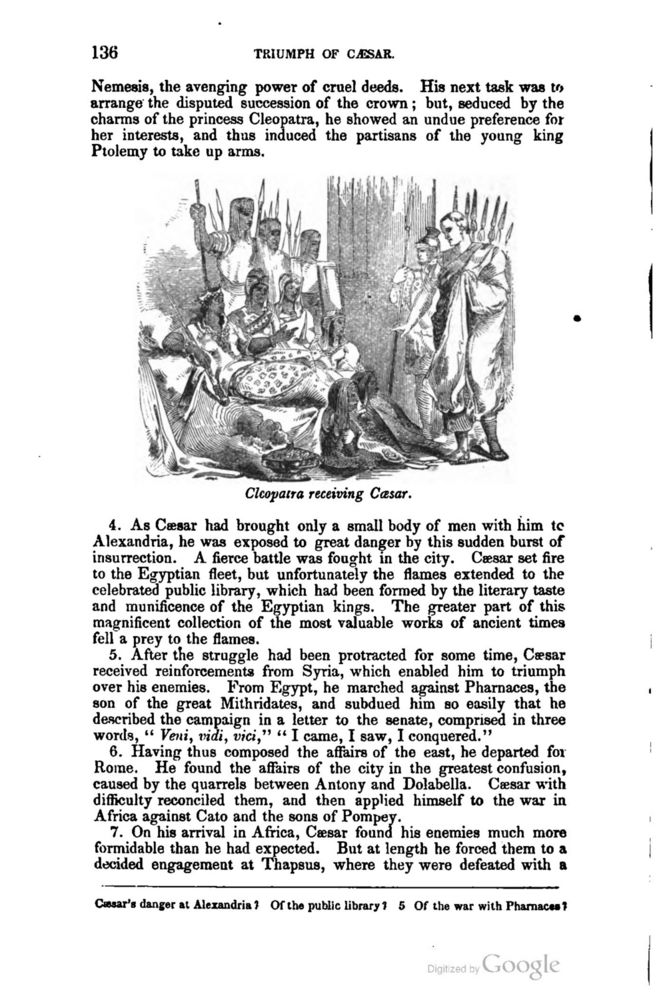 136 TRIUMPH OF CÆSAR.

Nemesis, the avenging power of cruel deeds. His next task was to arrange the disputed succession of the crown; but, seduced by the charms of the princess Cleopatra, he showed an undue preference for her interests, and thus induced the partisans of the young king Ptolemy to take up arms.

Cleopatra receiving Cæsar.

4. As Cæsar had brought only a small body of men with him tc Alexandria, he was exposed to great danger by this sudden burst of insurrection. A fierce battle was fought in the city. Cæsar set fire to the Egyptian fleet, but unfortunately the flames extended to the celebrated public library, which had been formed by the literary taste and munificence of the Egyptian kings. The greater part of this magnificent collection of the most valuable works of ancient times fell a prey to the flames.

5. After the struggle had been protracted for some time, Cæsar received reinforcements from Syria, which enabled him to triumph over his enemies. From Egypt, he marched against Pharnaces, the son of the great Mithridates, and subdued him so easily that he described the campaign in a letter to the senate, comprised in three words, "Veni, vidi, vici," "I came, I saw, I conquered."

6. Having thus composed the affairs of the east, he departed for Rome. He found the affairs of the city in the greatest confusion, caused by the quarrels between Antony and Dolabella. Cæsar with difficulty reconciled them, and then applied himself to the war in Africa against Cato and the sons of Pompey.

7. On his arrival in Africa, Cæsar found his enemies much more formidable than he had expected. But at length he forced them to a decided engagement at Thapsus, where they were defeated with a

Cæsar's danger at Alexandria? Of the public library? 5 Of the war with Pharnaces?

Digitized by Google